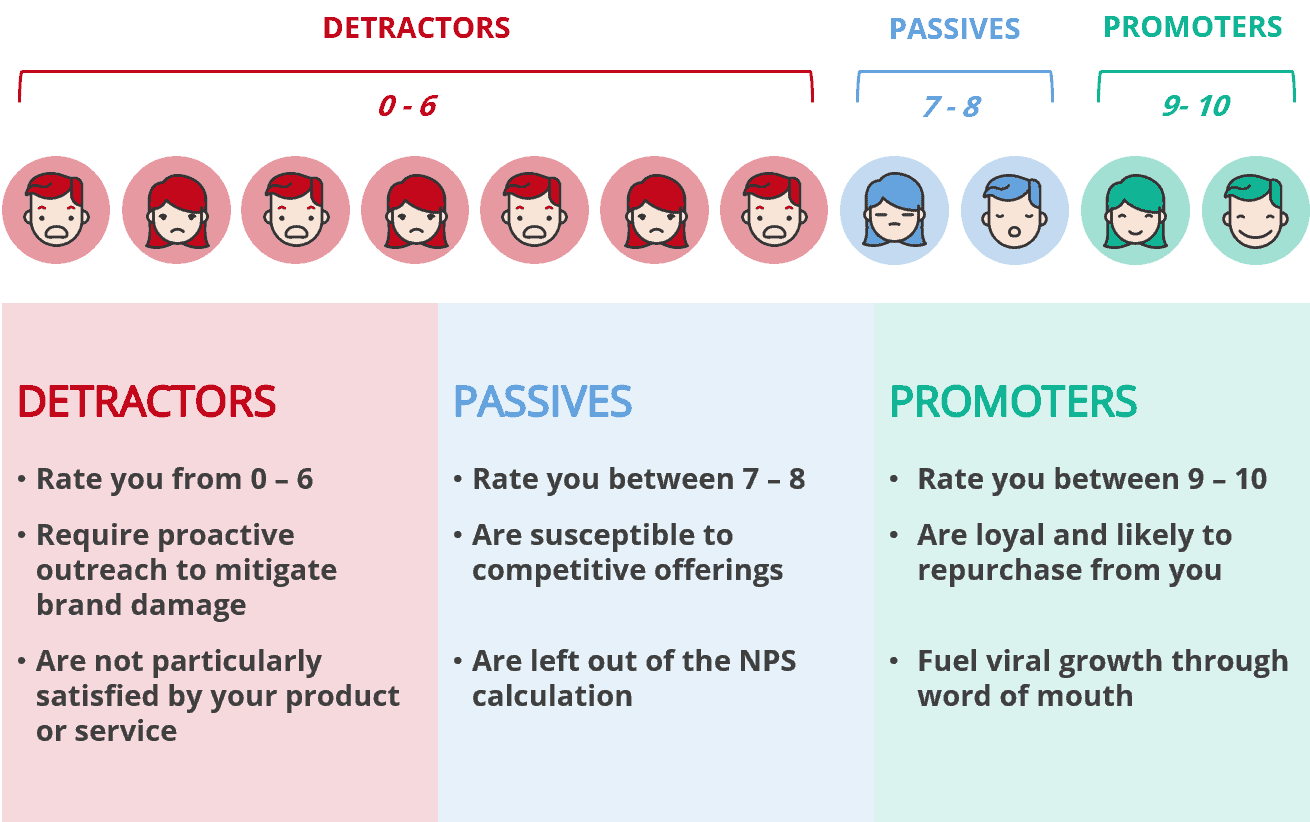 DETRACTORS

0 - 6

PASSIVES

7 - 8

PROMOTERS

9- 10

DETRACTORS

• Rate you from 0 – 6

• Require proactive outreach to mitigate brand damage

• Are not particularly satisfied by your product or service

PASSIVES

• Rate you between 7 – 8

• Are susceptible to competitive offerings

• Are left out of the NPS calculation

PROMOTERS

• Rate you between 9 – 10

• Are loyal and likely to repurchase from you

• Fuel viral growth through word of mouth